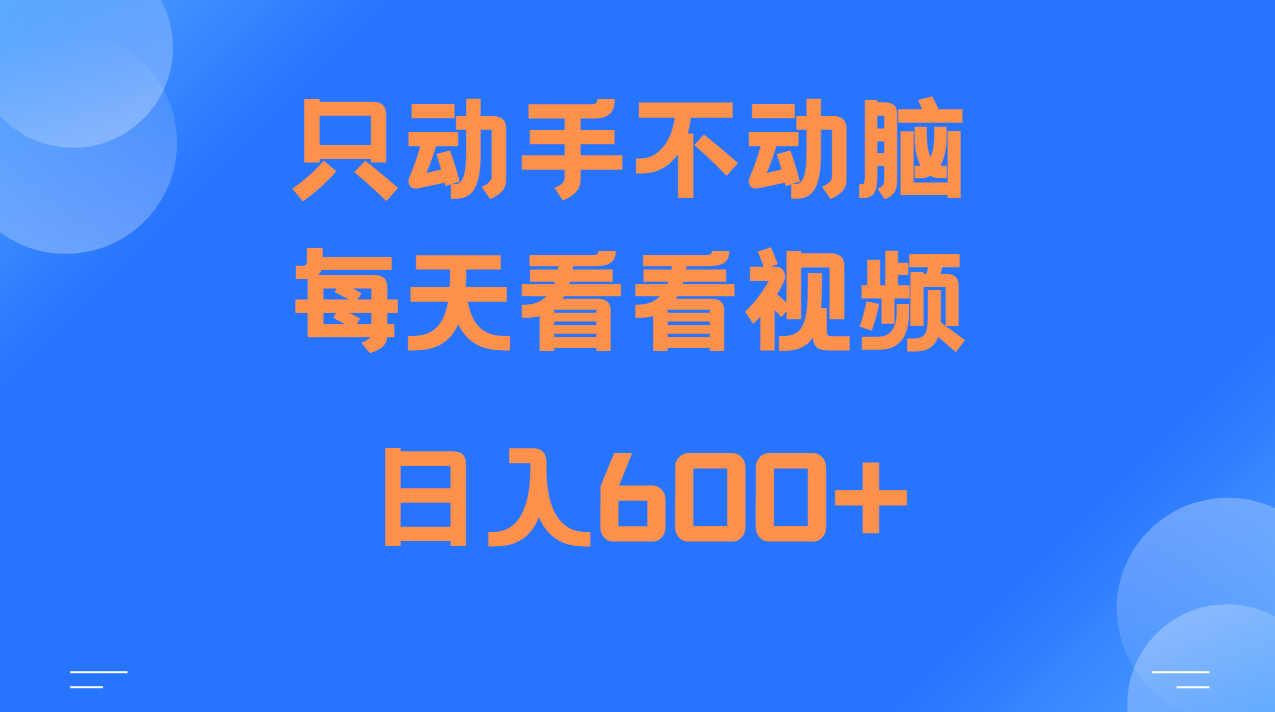 只动手不动脑
每天看看视频
日入600+